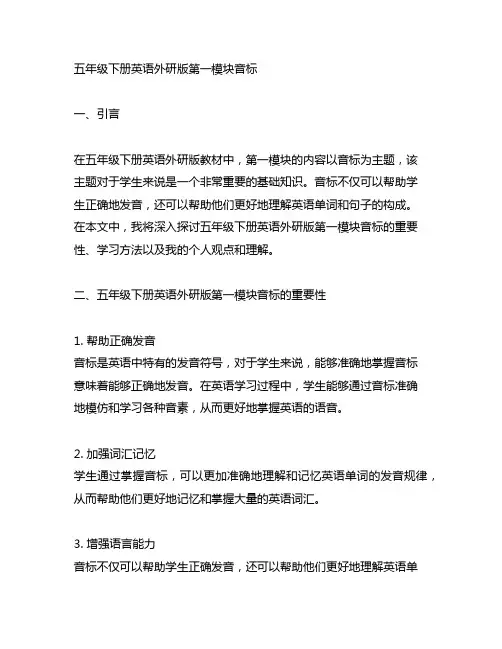 五年级下册英语外研版第一模块音标

一、引言

在五年级下册英语外研版教材中，第一模块的内容以音标为主题，该主题对于学生来说是一个非常重要的基础知识。音标不仅可以帮助学生正确地发音，还可以帮助他们更好地理解英语单词和句子的构成。在本文中，我将深入探讨五年级下册英语外研版第一模块音标的重要性、学习方法以及我的个人观点和理解。

二、五年级下册英语外研版第一模块音标的重要性

1. 帮助正确发音
音标是英语中特有的发音符号，对于学生来说，能够准确地掌握音标意味着能够正确地发音。在英语学习过程中，学生能够通过音标准确地模仿和学习各种音素，从而更好地掌握英语的语音。

2. 加强词汇记忆
学生通过掌握音标，可以更加准确地理解和记忆英语单词的发音规律，从而帮助他们更好地记忆和掌握大量的英语词汇。

3. 增强语言能力
音标不仅可以帮助学生正确发音，还可以帮助他们更好地理解英语单